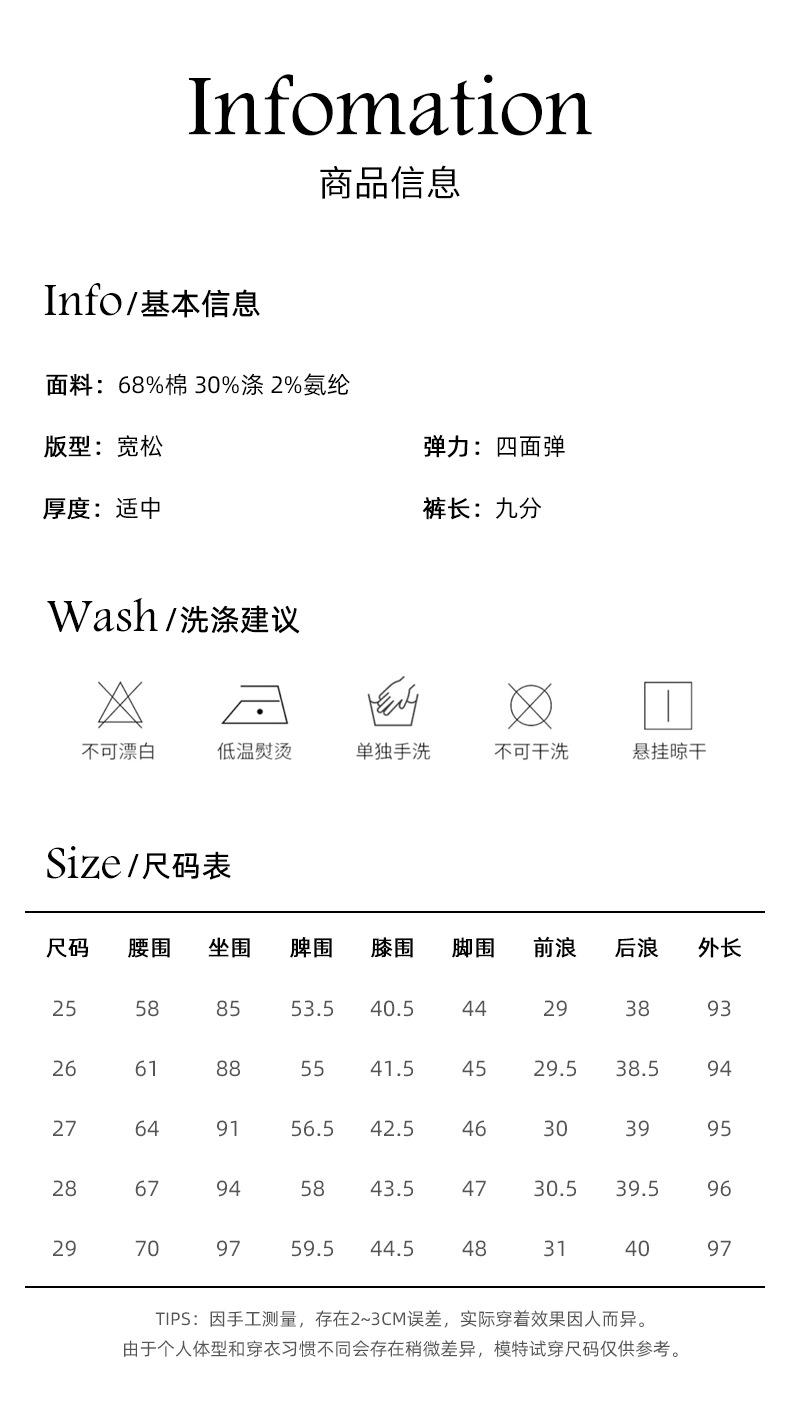 Infomation
商品信息

Info/基本信息

面料：68%棉 30%涤 2%氨纶

版型：宽松

弹力：四面弹

厚度：适中

裤长：九分

Wash/洗涤建议

不可漂白 低温熨烫 单独手洗 不可干洗 悬挂晾干

Size/尺码表

| 尺码 | 腰围 | 坐围 | 脾围 | 膝围 | 脚围 | 前浪 | 后浪 | 外长 |
|---|---|---|---|---|---|---|---|---|
| 25 | 58 | 85 | 53.5 | 40.5 | 44 | 29 | 38 | 93 |
| 26 | 61 | 88 | 55 | 41.5 | 45 | 29.5 | 38.5 | 94 |
| 27 | 64 | 91 | 56.5 | 42.5 | 46 | 30 | 39 | 95 |
| 28 | 67 | 94 | 58 | 43.5 | 47 | 30.5 | 39.5 | 96 |
| 29 | 70 | 97 | 59.5 | 44.5 | 48 | 31 | 40 | 97 |

TIPS：因手工测量，存在2~3CM误差，实际穿着效果因人而异。
由于个人体型和穿衣习惯不同会存在稍微差异，模特试穿尺码仅供参考。